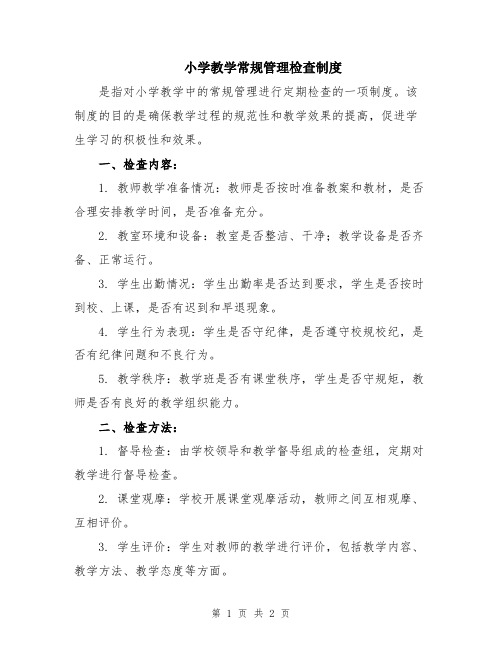 小学教学常规管理检查制度

是指对小学教学中的常规管理进行定期检查的一项制度。该制度的目的是确保教学过程的规范性和教学效果的提高，促进学生学习的积极性和效果。

一、检查内容：

1. 教师教学准备情况：教师是否按时准备教案和教材，是否合理安排教学时间，是否准备充分。

2. 教室环境和设备：教室是否整洁、干净；教学设备是否齐备、正常运行。

3. 学生出勤情况：学生出勤率是否达到要求，学生是否按时到校、上课，是否有迟到和早退现象。

4. 学生行为表现：学生是否守纪律，是否遵守校规校纪，是否有纪律问题和不良行为。

5. 教学秩序：教学班是否有课堂秩序，学生是否守规矩，教师是否有良好的教学组织能力。

二、检查方法：

1. 督导检查：由学校领导和教学督导组成的检查组，定期对教学进行督导检查。

2. 课堂观摩：学校开展课堂观摩活动，教师之间互相观摩、互相评价。

3. 学生评价：学生对教师的教学进行评价，包括教学内容、教学方法、教学态度等方面。

第 1 页 共 2 页